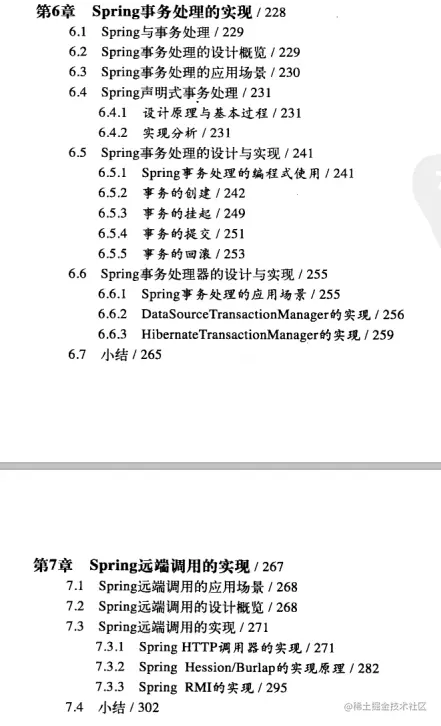 第6章 Spring事务处理的实现 / 228
6.1 Spring与事务处理 / 229
6.2 Spring事务处理的设计概览 / 229
6.3 Spring事务处理的应用场景 / 230
6.4 Spring声明式事务处理 / 231
6.4.1 设计原理与基本过程 / 231
6.4.2 实现分析 / 231
6.5 Spring事务处理的设计与实现 / 241
6.5.1 Spring事务处理的编程式使用 / 241
6.5.2 事务的创建 / 242
6.5.3 事务的挂起 / 249
6.5.4 事务的提交 / 251
6.5.5 事务的回滚 / 253
6.6 Spring事务处理器的设计与实现 / 255
6.6.1 Spring事务处理的应用场景 / 255
6.6.2 DataSourceTransactionManager的实现 / 256
6.6.3 HibernateTransactionManager的实现 / 259
6.7 小结 / 265

第7章 Spring远端调用的实现 / 267
7.1 Spring远端调用的应用场景 / 268
7.2 Spring远端调用的设计概览 / 268
7.3 Spring远端调用的实现 / 271
7.3.1 Spring HTTP调用器的实现 / 271
7.3.2 Spring Hession/Burlap的实现原理 / 282
7.3.3 Spring RMI的实现 / 295
7.4 小结 / 302

@稀土掘金技术社区